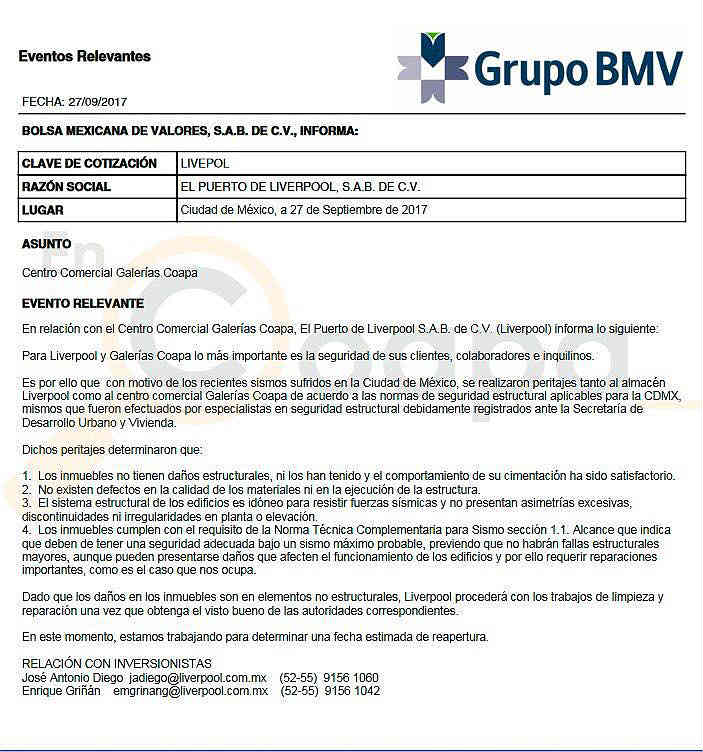 Eventos Relevantes

Grupo BMV

FECHA: 27/09/2017

BOLSA MEXICANA DE VALORES, S.A.B. DE C.V., INFORMA:

| CLAVE DE COTIZACIÓN | LIVEPOL |
|---|---|
| RAZÓN SOCIAL | EL PUERTO DE LIVERPOOL, S.A.B. DE C.V. |
| LUGAR | Ciudad de México, a 27 de Septiembre de 2017 |

ASUNTO

Centro Comercial Galerías Coapa

EVENTO RELEVANTE

En relación con el Centro Comercial Galerías Coapa, El Puerto de Liverpool S.A.B. de C.V. (Liverpool) informa lo siguiente:

Para Liverpool y Galerías Coapa lo más importante es la seguridad de sus clientes, colaboradores e inquilinos.

Es por ello que con motivo de los recientes sismos sufridos en la Ciudad de México, se realizaron peritajes tanto al almacén Liverpool como al centro comercial Galerías Coapa de acuerdo a las normas de seguridad estructural aplicables para la CDMX, mismos que fueron efectuados por especialistas en seguridad estructural debidamente registrados ante la Secretaría de Desarrollo Urbano y Vivienda.

Dichos peritajes determinaron que:

1. Los inmuebles no tienen daños estructurales, ni los han tenido y el comportamiento de su cimentación ha sido satisfactorio.
2. No existen defectos en la calidad de los materiales ni en la ejecución de la estructura.
3. El sistema estructural de los edificios es idóneo para resistir fuerzas sísmicas y no presentan asimetrías excesivas, discontinuidades ni irregularidades en planta o elevación.
4. Los inmuebles cumplen con el requisito de la Norma Técnica Complementaria para Sismo sección 1.1. Alcance que indica que deben de tener una seguridad adecuada bajo un sismo máximo probable, previendo que no habrán fallas estructurales mayores, aunque pueden presentarse daños que afecten el funcionamiento de los edificios y por ello requerir reparaciones importantes, como es el caso que nos ocupa.

Dado que los daños en los inmuebles son en elementos no estructurales, Liverpool procederá con los trabajos de limpieza y reparación una vez que obtenga el visto bueno de las autoridades correspondientes.

En este momento, estamos trabajando para determinar una fecha estimada de reapertura.

RELACIÓN CON INVERSIONISTAS
José Antonio Diego jadiego@liverpool.com.mx (52-55) 9156 1060
Enrique Griñán emgrinang@liverpool.com.mx (52-55) 9156 1042